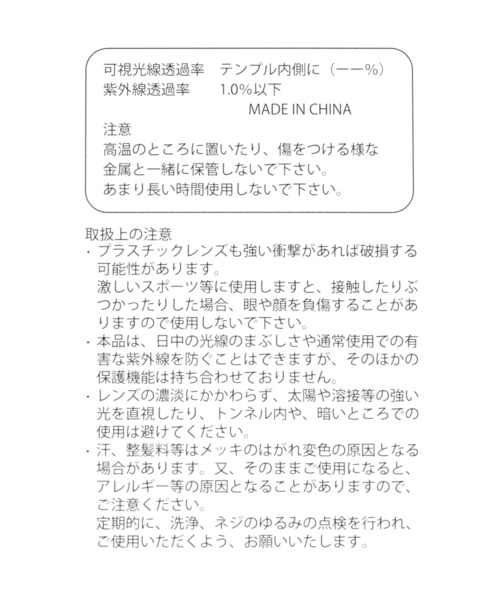 可視光線透過率　テンプル内側に（ーー%）
紫外線透過率　1.0%以下
MADE IN CHINA

注意
高温のところに置いたり、傷をつける様な金属と一緒に保管しないで下さい。
あまり長い時間使用しないで下さい。

取扱上の注意
・プラスチックレンズも強い衝撃があれば破損する可能性があります。
激しいスポーツ等に使用しますと、接触したりぶつかったりした場合、眼や顔を負傷することがありますので使用しないで下さい。
・本品は、日中の光線のまぶしさや通常使用での有害な紫外線を防ぐことはできますが、そのほかの保護機能は持ち合わせておりません。
・レンズの濃淡にかかわらず、太陽や溶接等の強い光を直視したり、トンネル内や、暗いところでの使用は避けてください。
・汗、整髪料等はメッキのはがれ変色の原因となる場合があります。又、そのままご使用になると、アレルギー等の原因となることがありますので、ご注意ください。
定期的に、洗浄、ネジのゆるみの点検を行われ、ご使用いただくよう、お願いいたします。